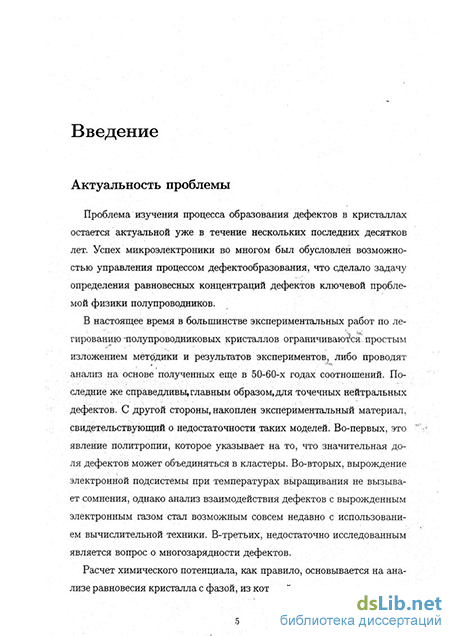 Введение

Актуальность проблемы

Проблема изучения процесса образования дефектов в кристаллах остается актуальной уже в течение нескольких последних десятков лет. Успех микроэлектроники во многом был обусловлен возможностью управления процессом дефектообразования, что сделало задачу определения равновесных концентраций дефектов ключевой проблемой физики полупроводников.

В настоящее время в большинстве экспериментальных работ по легированию полупроводниковых кристаллов ограничиваются простым изложением методики и результатов экспериментов, либо проводят анализ на основе полученных еще в 50-60-х годах соотношений. Последние же справедливы, главным образом, для точечных нейтральных дефектов. С другой стороны, накоплен экспериментальный материал, свидетельствующий о недостаточности таких моделей. Во-первых, это явление политропии, которое указывает на то, что значительная доля дефектов может объединяться в кластеры. Во-вторых, вырождение электронной подсистемы при температурах выращивания не вызывает сомнения, однако анализ взаимодействия дефектов с вырожденным электронным газом стал возможным совсем недавно с использованием вычислительной техники. В-третьих, недостаточно исследованным является вопрос о многозарядности дефектов.

Расчет химического потенциала, как правило, основывается на анализе равновесия кристалла с фазой, из кот

5

dsLib.net
библиотека диссертаций